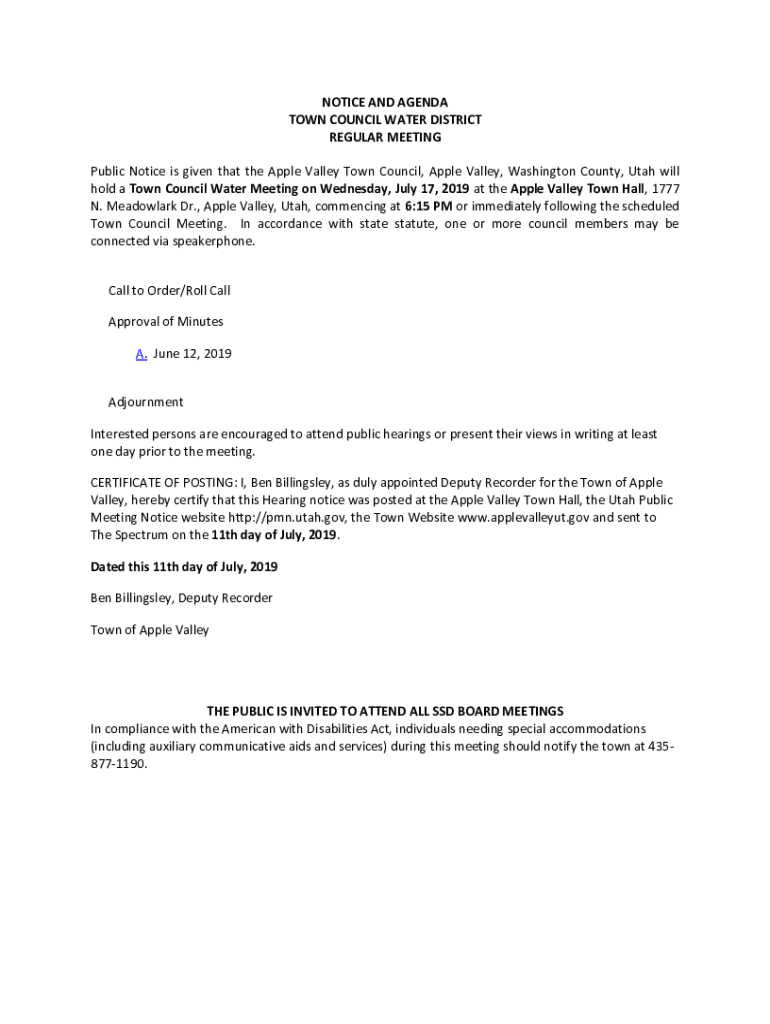 NOTICE AND AGENDA
TOWN COUNCIL WATER DISTRICT
REGULAR MEETING

Public Notice is given that the Apple Valley Town Council, Apple Valley, Washington County, Utah will hold a Town Council Water Meeting on Wednesday, July 17, 2019 at the Apple Valley Town Hall, 1777 N. Meadowlark Dr., Apple Valley, Utah, commencing at 6:15 PM or immediately following the scheduled Town Council Meeting. In accordance with state statute, one or more council members may be connected via speakerphone.

Call to Order/Roll Call

Approval of Minutes

A. June 12, 2019

Adjournment

Interested persons are encouraged to attend public hearings or present their views in writing at least one day prior to the meeting.

CERTIFICATE OF POSTING: I, Ben Billingsley, as duly appointed Deputy Recorder for the Town of Apple Valley, hereby certify that this Hearing notice was posted at the Apple Valley Town Hall, the Utah Public Meeting Notice website http://pmn.utah.gov, the Town Website www.applevalleyut.gov and sent to The Spectrum on the 11th day of July, 2019.

Dated this 11th day of July, 2019

Ben Billingsley, Deputy Recorder

Town of Apple Valley

THE PUBLIC IS INVITED TO ATTEND ALL SSD BOARD MEETINGS
In compliance with the American with Disabilities Act, individuals needing special accommodations (including auxiliary communicative aids and services) during this meeting should notify the town at 435-877-1190.